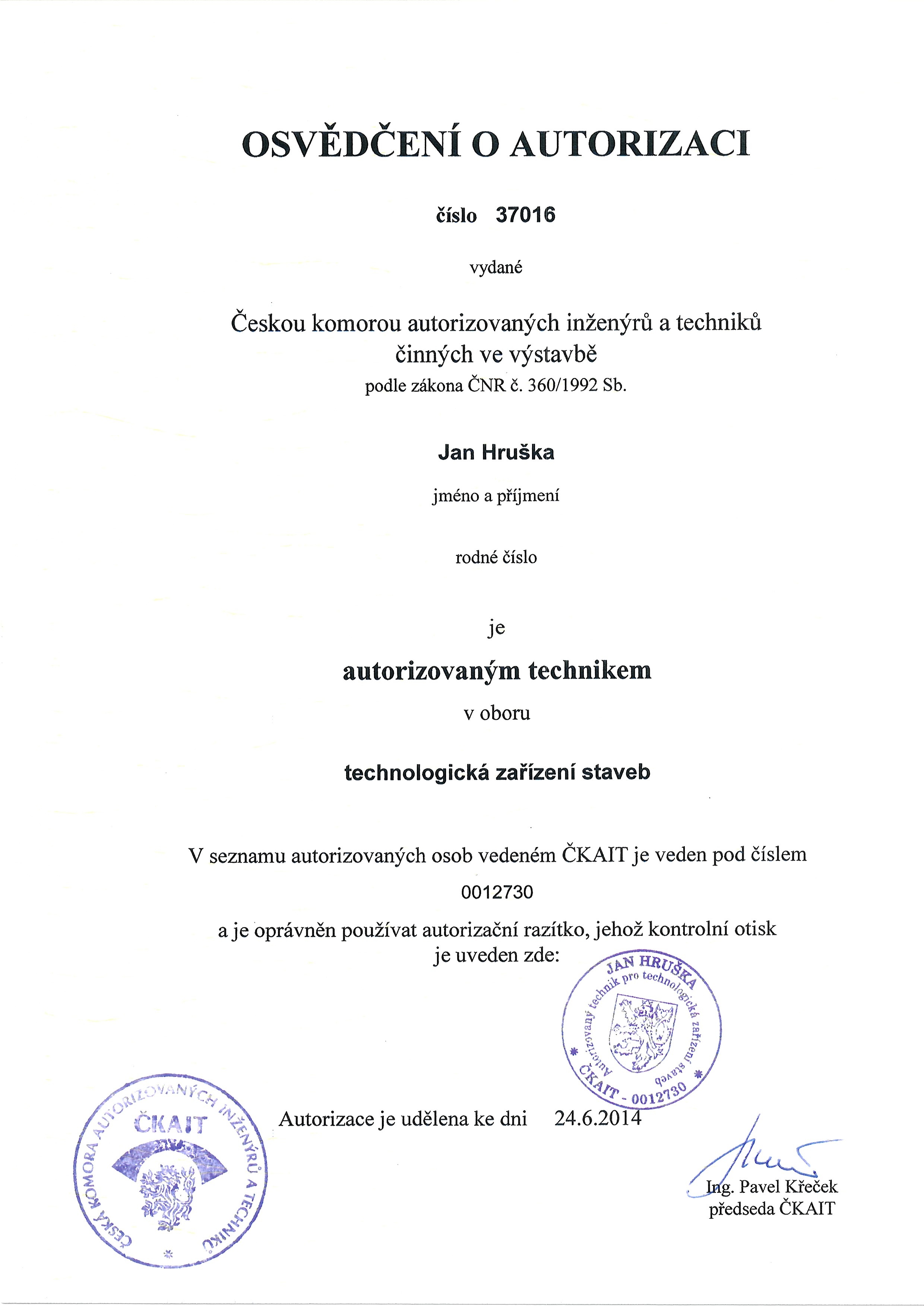 OSVĚDČENÍ O AUTORIZACI

číslo 37016

vydané

Českou komorou autorizovaných inženýrů a techniků činných ve výstavbě
podle zákona ČNR č. 360/1992 Sb.

Jan Hruška

jméno a příjmení

rodné číslo

je

autorizovaným technikem

v oboru

technologická zařízení staveb

V seznamu autorizovaných osob vedeném ČKAIT je veden pod číslem

0012730

a je oprávněn používat autorizační razítko, jehož kontrolní otisk je uveden zde:

JAN HRUŠKA
Autorizovaný technik pro technologická zařízení staveb
ČKAIT - 0012730

Autorizace je udělena ke dni 24.6.2014

ČESKÁ KOMORA AUTORIZOVANÝCH INŽENÝRŮ A TECHNIKŮ
ČKAIT

Ing. Pavel Křeček
předseda ČKAIT